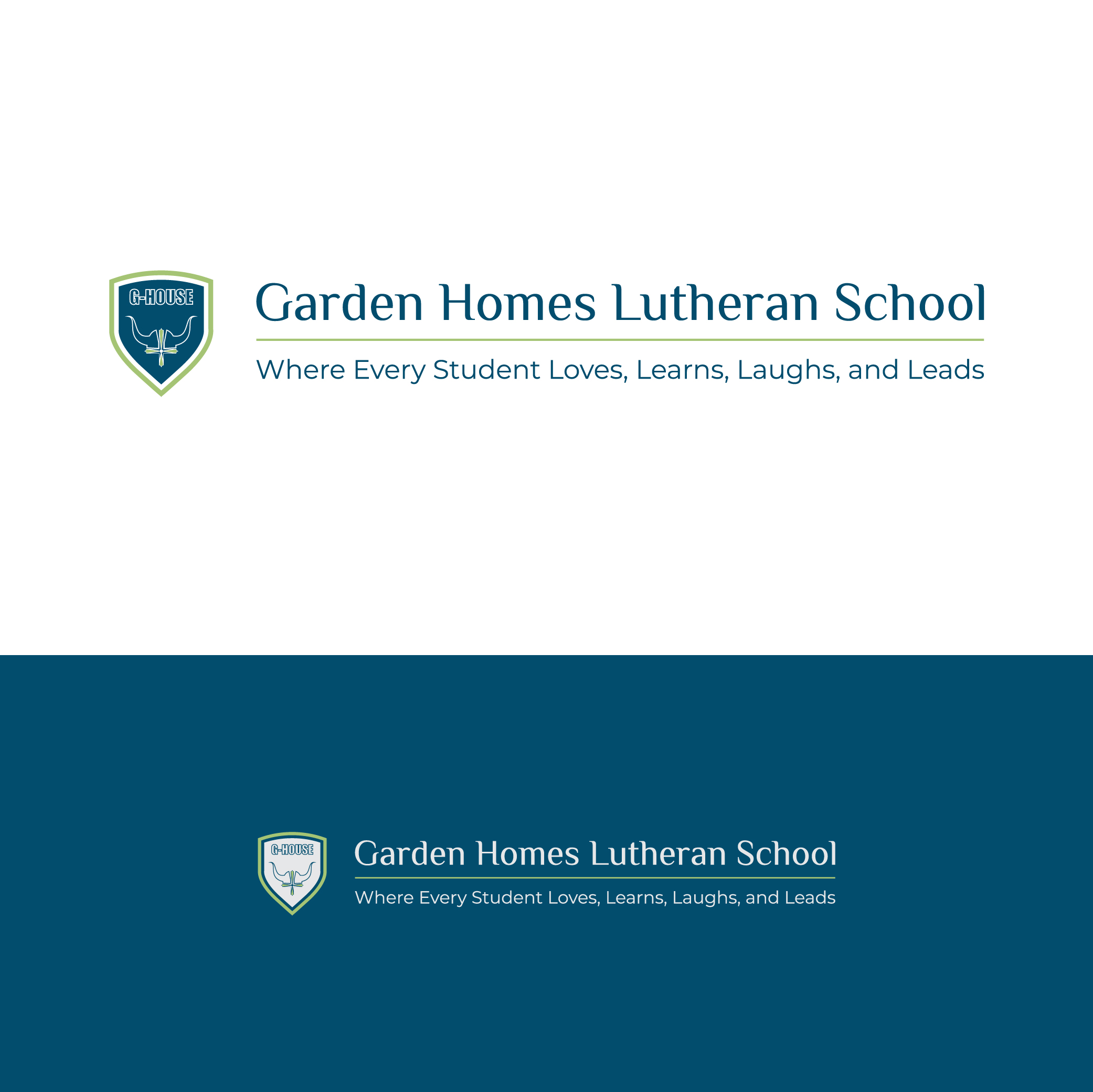 G-HOUSE

Garden Homes Lutheran School

Where Every Student Loves, Learns, Laughs, and Leads

G-HOUSE

Garden Homes Lutheran School

Where Every Student Loves, Learns, Laughs, and Leads